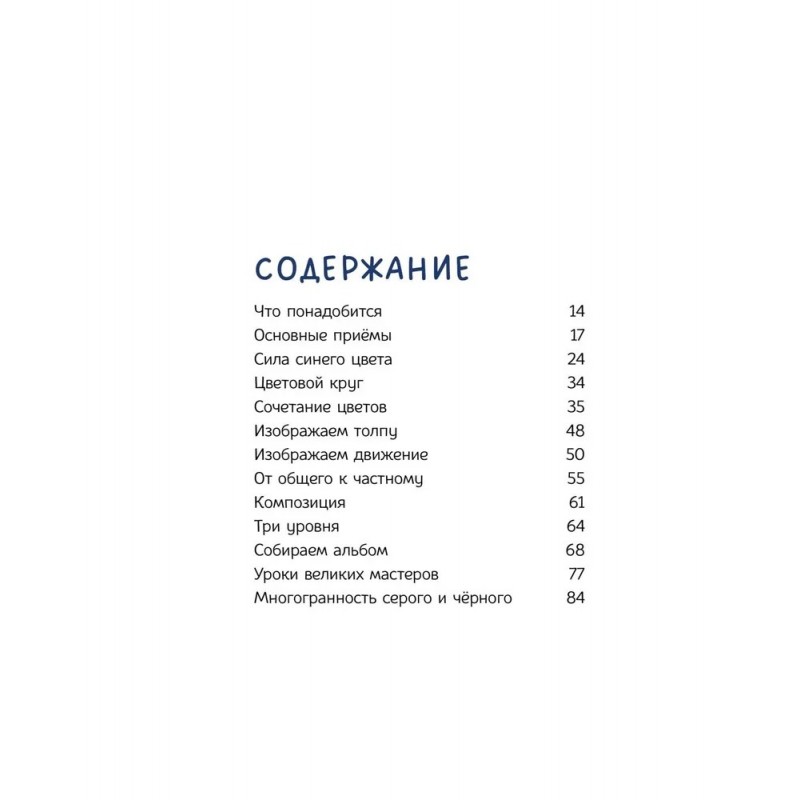 СОДЕРЖАНИЕ

Что понадобится 14
Основные приёмы 17
Сила синего цвета 24
Цветовой круг 34
Сочетание цветов 35
Изображаем толпу 48
Изображаем движение 50
От общего к частному 55
Композиция 61
Три уровня 64
Собираем альбом 68
Уроки великих мастеров 77
Многогранность серого и чёрного 84